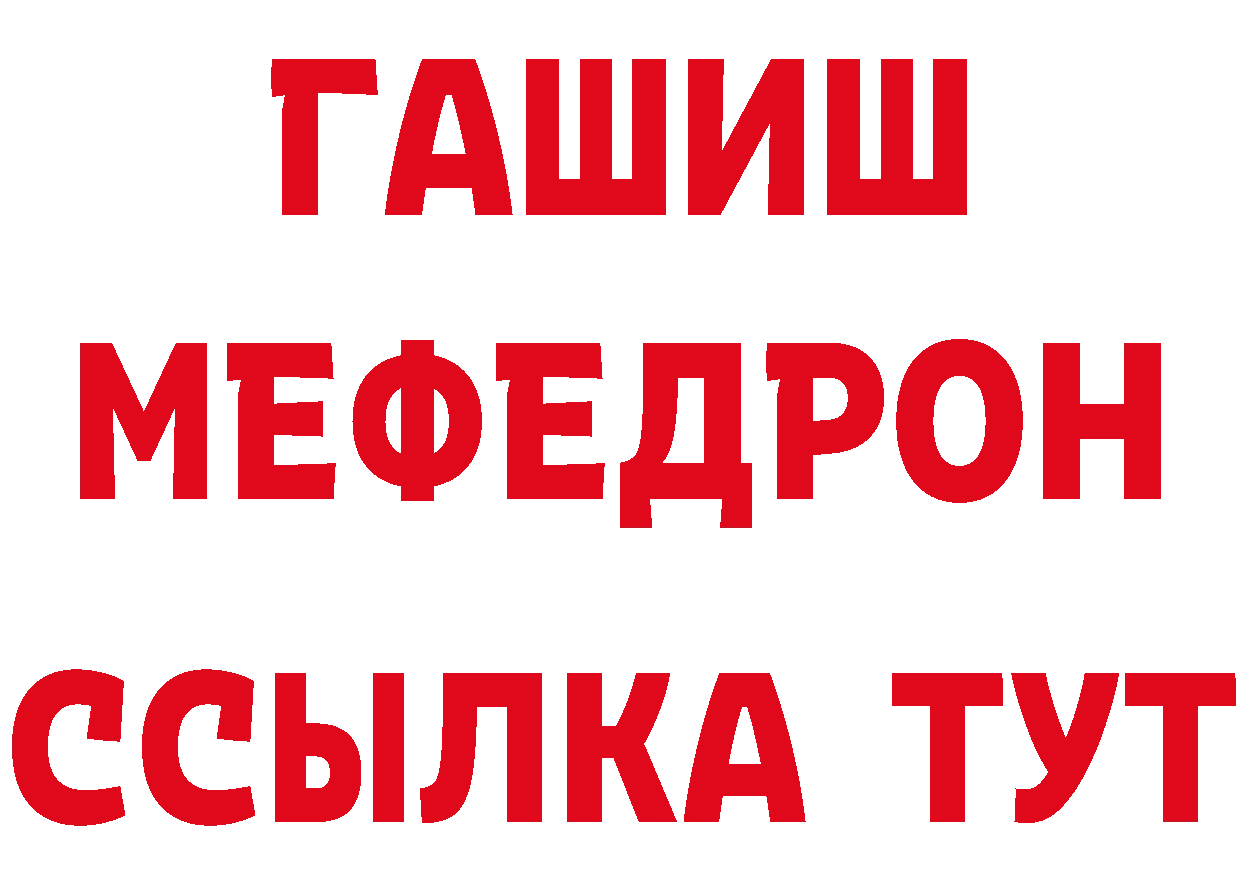 ГАШИШ
МЕФЕДРОН
ССЫЛКА ТУТ